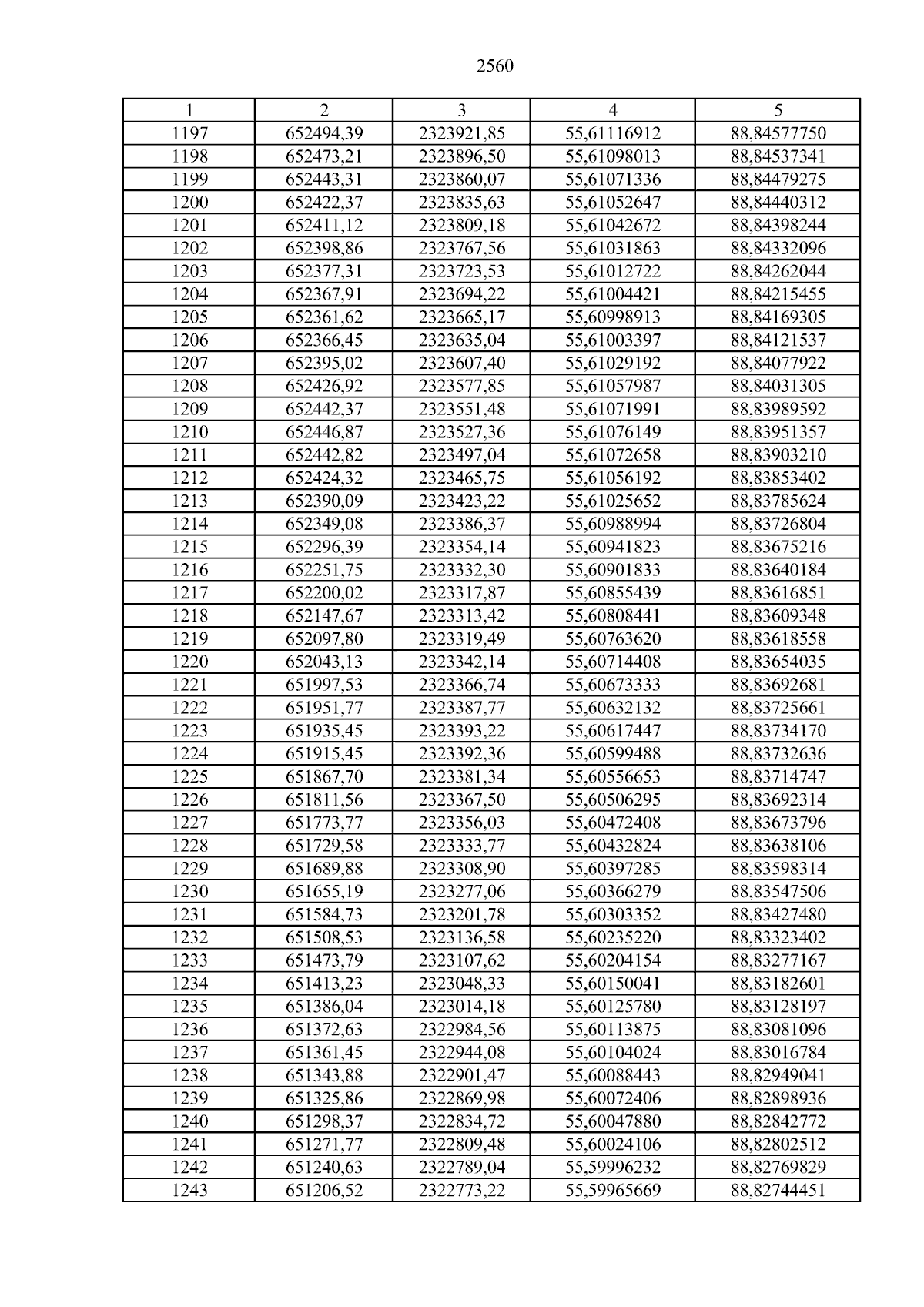 2560

| 1 | 2 | 3 | 4 | 5 |
|---|---|---|---|---|
| 1197 | 652494,39 | 2323921,85 | 55,61116912 | 88,84577750 |
| 1198 | 652473,21 | 2323896,50 | 55,61098013 | 88,84537341 |
| 1199 | 652443,31 | 2323860,07 | 55,61071336 | 88,84479275 |
| 1200 | 652422,37 | 2323835,63 | 55,61052647 | 88,84440312 |
| 1201 | 652411,12 | 2323809,18 | 55,61042672 | 88,84398244 |
| 1202 | 652398,86 | 2323767,56 | 55,61031863 | 88,84332096 |
| 1203 | 652377,31 | 2323723,53 | 55,61012722 | 88,84262044 |
| 1204 | 652367,91 | 2323694,22 | 55,61004421 | 88,84215455 |
| 1205 | 652361,62 | 2323665,17 | 55,60998913 | 88,84169305 |
| 1206 | 652366,45 | 2323635,04 | 55,61003397 | 88,84121537 |
| 1207 | 652395,02 | 2323607,40 | 55,61029192 | 88,84077922 |
| 1208 | 652426,92 | 2323577,85 | 55,61057987 | 88,84031305 |
| 1209 | 652442,37 | 2323551,48 | 55,61071991 | 88,83989592 |
| 1210 | 652446,87 | 2323527,36 | 55,61076149 | 88,83951357 |
| 1211 | 652442,82 | 2323497,04 | 55,61072658 | 88,83903210 |
| 1212 | 652424,32 | 2323465,75 | 55,61056192 | 88,83853402 |
| 1213 | 652390,09 | 2323423,22 | 55,61025652 | 88,83785624 |
| 1214 | 652349,08 | 2323386,37 | 55,60988994 | 88,83726804 |
| 1215 | 652296,39 | 2323354,14 | 55,60941823 | 88,83675216 |
| 1216 | 652251,75 | 2323332,30 | 55,60901833 | 88,83640184 |
| 1217 | 652200,02 | 2323317,87 | 55,60855439 | 88,83616851 |
| 1218 | 652147,67 | 2323313,42 | 55,60808441 | 88,83609348 |
| 1219 | 652097,80 | 2323319,49 | 55,60763620 | 88,83618558 |
| 1220 | 652043,13 | 2323342,14 | 55,60714408 | 88,83654035 |
| 1221 | 651997,53 | 2323366,74 | 55,60673333 | 88,83692681 |
| 1222 | 651951,77 | 2323387,77 | 55,60632132 | 88,83725661 |
| 1223 | 651935,45 | 2323393,22 | 55,60617447 | 88,83734170 |
| 1224 | 651915,45 | 2323392,36 | 55,60599488 | 88,83732636 |
| 1225 | 651867,70 | 2323381,34 | 55,60556653 | 88,83714747 |
| 1226 | 651811,56 | 2323367,50 | 55,60506295 | 88,83692314 |
| 1227 | 651773,77 | 2323356,03 | 55,60472408 | 88,83673796 |
| 1228 | 651729,58 | 2323333,77 | 55,60432824 | 88,83638106 |
| 1229 | 651689,88 | 2323308,90 | 55,60397285 | 88,83598314 |
| 1230 | 651655,19 | 2323277,06 | 55,60366279 | 88,83547506 |
| 1231 | 651584,73 | 2323201,78 | 55,60303352 | 88,83427480 |
| 1232 | 651508,53 | 2323136,58 | 55,60235220 | 88,83323402 |
| 1233 | 651473,79 | 2323107,62 | 55,60204154 | 88,83277167 |
| 1234 | 651413,23 | 2323048,33 | 55,60150041 | 88,83182601 |
| 1235 | 651386,04 | 2323014,18 | 55,60125780 | 88,83128197 |
| 1236 | 651372,63 | 2322984,56 | 55,60113875 | 88,83081096 |
| 1237 | 651361,45 | 2322944,08 | 55,60104024 | 88,83016784 |
| 1238 | 651343,88 | 2322901,47 | 55,60088443 | 88,82949041 |
| 1239 | 651325,86 | 2322869,98 | 55,60072406 | 88,82898936 |
| 1240 | 651298,37 | 2322834,72 | 55,60047880 | 88,82842772 |
| 1241 | 651271,77 | 2322809,48 | 55,60024106 | 88,82802512 |
| 1242 | 651240,63 | 2322789,04 | 55,59996232 | 88,82769829 |
| 1243 | 651206,52 | 2322773,22 | 55,59965669 | 88,82744451 |